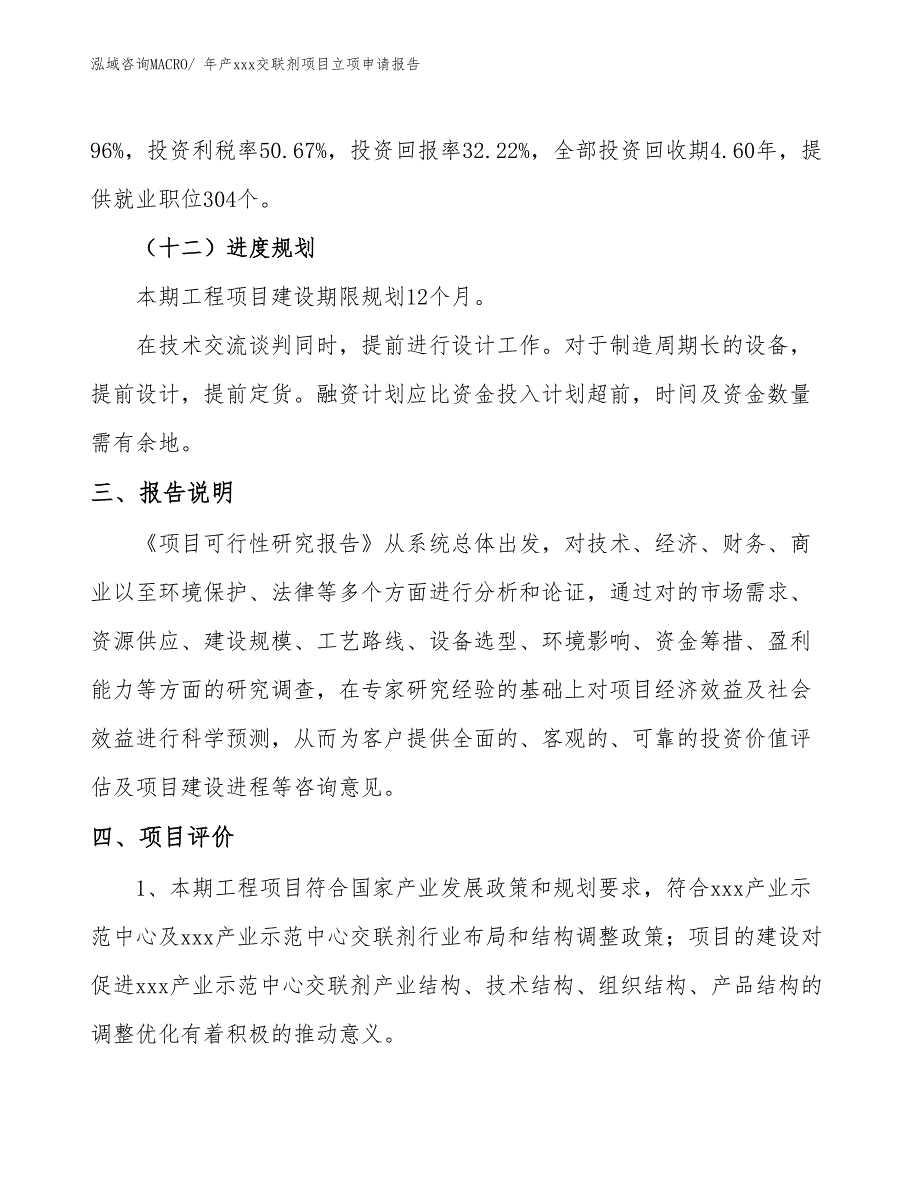 泓域咨询MACRO/ 年产xxx交联剂项目立项申请报告

96%，投资利税率50.67%，投资回报率32.22%，全部投资回收期4.60年，提供就业职位304个。

（十二）进度规划

本期工程项目建设期限规划12个月。

在技术交流谈判同时，提前进行设计工作。对于制造周期长的设备，提前设计，提前定货。融资计划应比资金投入计划超前，时间及资金数量需有余地。

三、报告说明

《项目可行性研究报告》从系统总体出发，对技术、经济、财务、商业以至环境保护、法律等多个方面进行分析和论证，通过对的市场需求、资源供应、建设规模、工艺路线、设备选型、环境影响、资金筹措、盈利能力等方面的研究调查，在专家研究经验的基础上对项目经济效益及社会效益进行科学预测，从而为客户提供全面的、客观的、可靠的投资价值评估及项目建设进程等咨询意见。

四、项目评价

1、本期工程项目符合国家产业发展政策和规划要求，符合xxx产业示范中心及xxx产业示范中心交联剂行业布局和结构调整政策；项目的建设对促进xxx产业示范中心交联剂产业结构、技术结构、组织结构、产品结构的调整优化有着积极的推动意义。